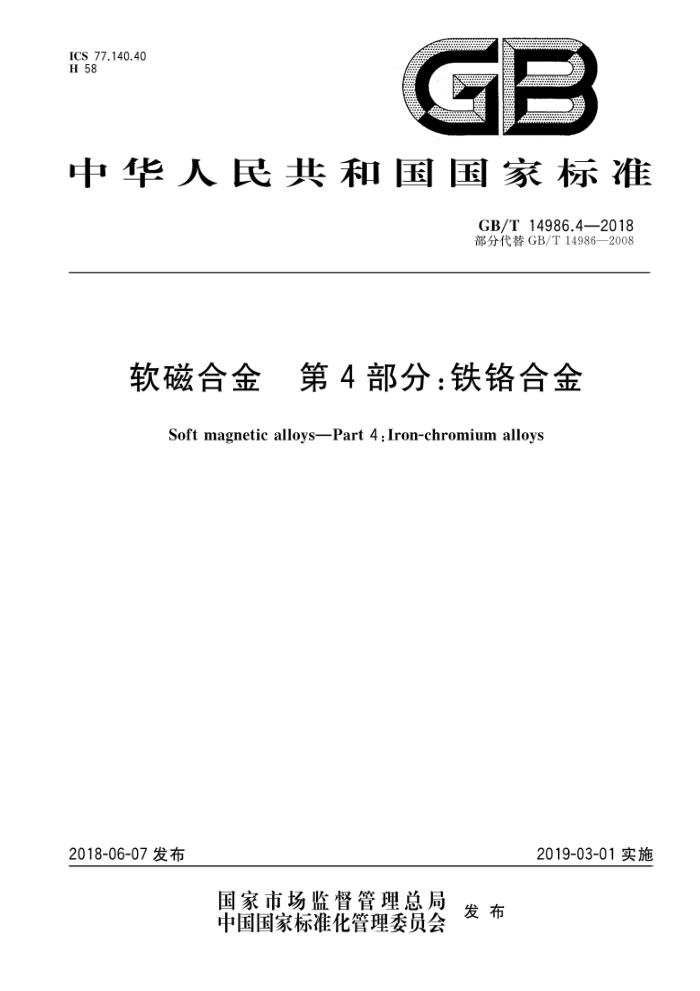 ICS 77.140.40
H 58

GB

中华人民共和国国家标准

GB/T 14986.4—2018
部分代替 GB/T 14986—2008

软磁合金　第4部分：铁铬合金

Soft magnetic alloys—Part 4：Iron-chromium alloys

2018-06-07 发布

2019-03-01 实施

国家市场监督管理总局
中国国家标准化管理委员会
发布